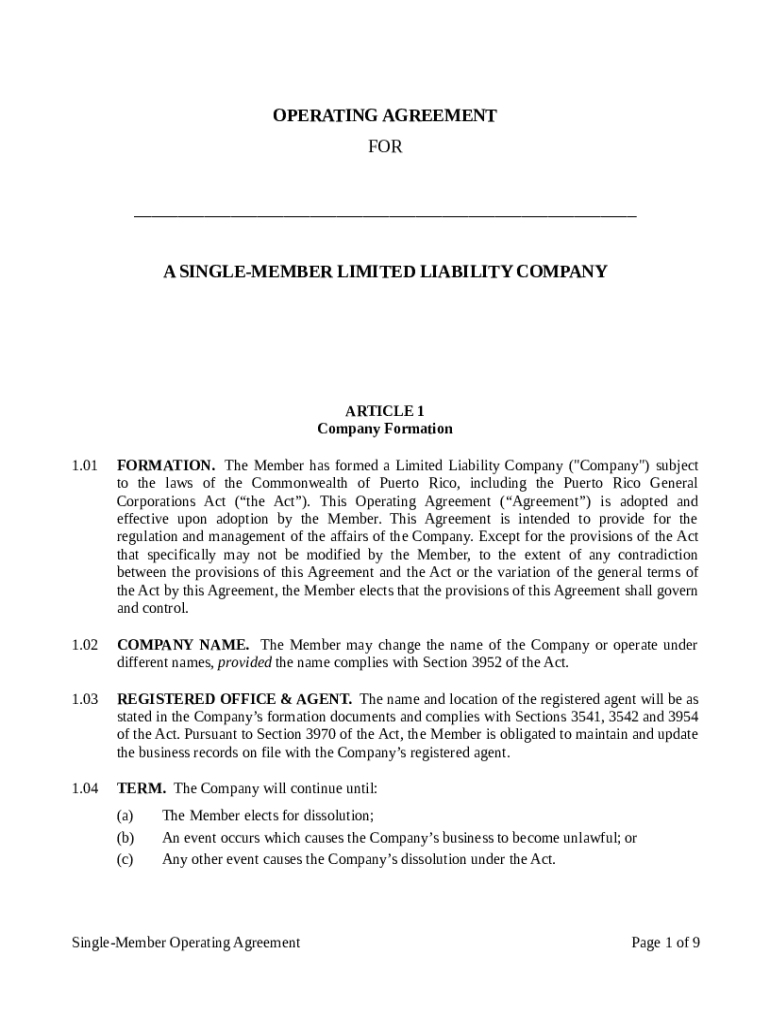 OPERATING AGREEMENT

FOR

______________________________________________________________

A SINGLE-MEMBER LIMITED LIABILITY COMPANY

ARTICLE 1
Company Formation

1.01 FORMATION. The Member has formed a Limited Liability Company ("Company") subject to the laws of the Commonwealth of Puerto Rico, including the Puerto Rico General Corporations Act (“the Act”). This Operating Agreement (“Agreement”) is adopted and effective upon adoption by the Member. This Agreement is intended to provide for the regulation and management of the affairs of the Company. Except for the provisions of the Act that specifically may not be modified by the Member, to the extent of any contradiction between the provisions of this Agreement and the Act or the variation of the general terms of the Act by this Agreement, the Member elects that the provisions of this Agreement shall govern and control.

1.02 COMPANY NAME. The Member may change the name of the Company or operate under different names, provided the name complies with Section 3952 of the Act.

1.03 REGISTERED OFFICE & AGENT. The name and location of the registered agent will be as stated in the Company’s formation documents and complies with Sections 3541, 3542 and 3954 of the Act. Pursuant to Section 3970 of the Act, the Member is obligated to maintain and update the business records on file with the Company’s registered agent.

1.04 TERM. The Company will continue until:

(a) The Member elects for dissolution;
(b) An event occurs which causes the Company’s business to become unlawful; or
(c) Any other event causes the Company’s dissolution under the Act.

Single-Member Operating Agreement Page 1 of 9